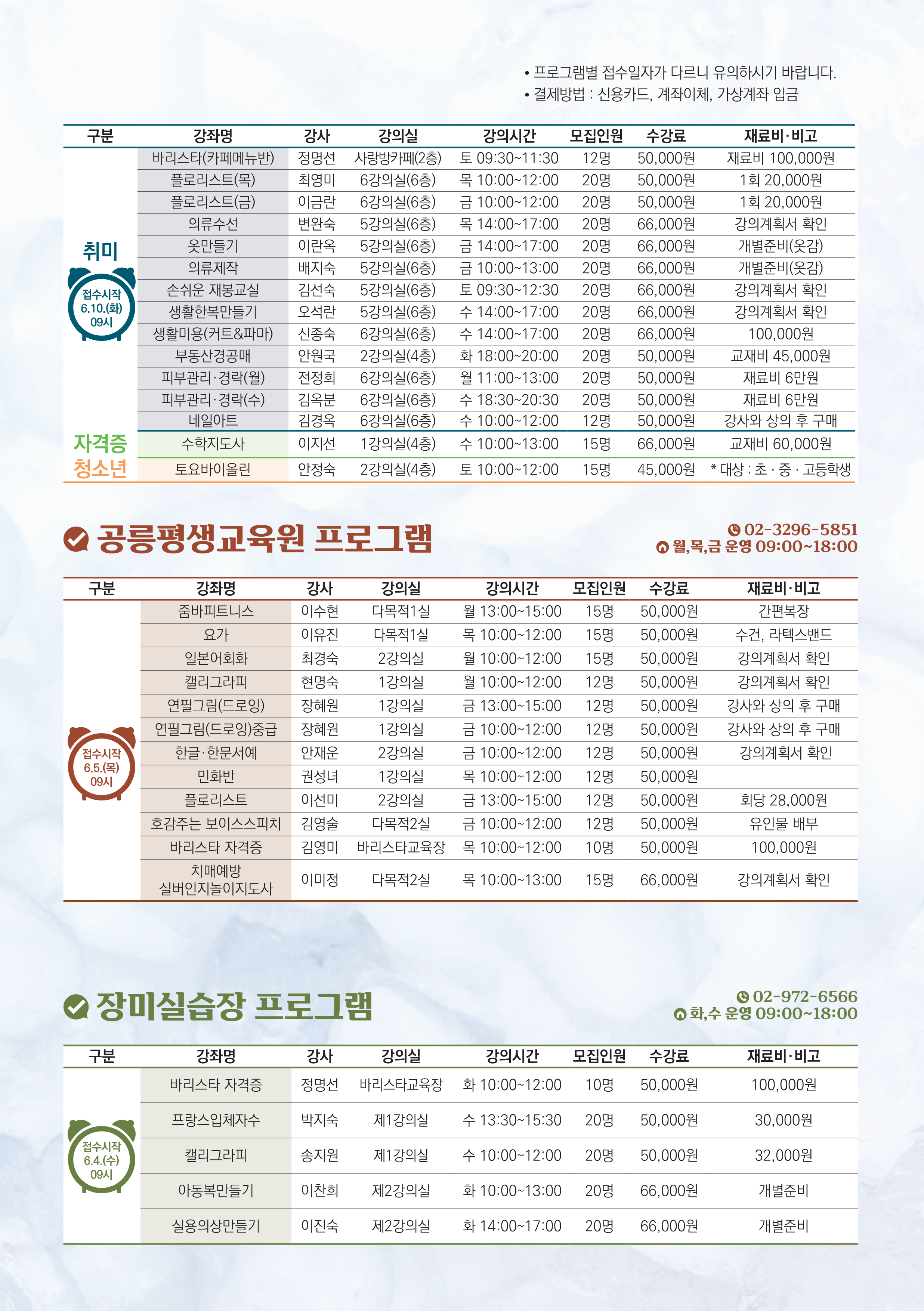 • 프로그램별 접수일자가 다르니 유의하시기 바랍니다.
• 결제방법 : 신용카드, 계좌이체, 가상계좌 입금

| 구분 | 강좌명 | 강사 | 강의실 | 강의시간 | 모집인원 | 수강료 | 재료비·비고 |
|---|---|---|---|---|---|---|---|
| 취미 접수시작 6.10.(화) 09시 | 바리스타(카페메뉴반) | 정명선 | 사랑방카페(2층) | 토 09:30~11:30 | 12명 | 50,000원 | 재료비 100,000원 |
| | 플로리스트(목) | 최영미 | 6강의실(6층) | 목 10:00~12:00 | 20명 | 50,000원 | 1회 20,000원 |
| | 플로리스트(금) | 이금란 | 6강의실(6층) | 금 10:00~12:00 | 20명 | 50,000원 | 1회 20,000원 |
| | 의류수선 | 변완숙 | 5강의실(6층) | 목 14:00~17:00 | 20명 | 66,000원 | 강의계획서 확인 |
| | 옷만들기 | 이란옥 | 5강의실(6층) | 금 14:00~17:00 | 20명 | 66,000원 | 개별준비(옷감) |
| | 의류제작 | 배지숙 | 5강의실(6층) | 금 10:00~13:00 | 20명 | 66,000원 | 개별준비(옷감) |
| | 손쉬운 재봉교실 | 김선숙 | 5강의실(6층) | 토 09:30~12:30 | 20명 | 66,000원 | 강의계획서 확인 |
| | 생활한복만들기 | 오석란 | 5강의실(6층) | 수 14:00~17:00 | 20명 | 66,000원 | 강의계획서 확인 |
| | 생활미용(커트&파마) | 신종숙 | 6강의실(6층) | 수 14:00~17:00 | 20명 | 66,000원 | 100,000원 |
| | 부동산경공매 | 안원국 | 2강의실(4층) | 화 18:00~20:00 | 20명 | 50,000원 | 교재비 45,000원 |
| | 피부관리·경락(월) | 전정희 | 6강의실(6층) | 월 11:00~13:00 | 20명 | 50,000원 | 재료비 6만원 |
| | 피부관리·경락(수) | 김옥분 | 6강의실(6층) | 수 18:30~20:30 | 20명 | 50,000원 | 재료비 6만원 |
| | 네일아트 | 김경옥 | 6강의실(6층) | 수 10:00~12:00 | 12명 | 50,000원 | 강사와 상의 후 구매 |
| 자격증 | 수학지도사 | 이지선 | 1강의실(4층) | 수 10:00~13:00 | 15명 | 66,000원 | 교재비 60,000원 |
| 청소년 | 토요바이올린 | 안정숙 | 2강의실(4층) | 토 10:00~12:00 | 15명 | 45,000원 | * 대상 : 초 · 중 · 고등학생 |

공릉평생교육원 프로그램
02-3296-5851
월,목,금 운영 09:00~18:00

| 구분 | 강좌명 | 강사 | 강의실 | 강의시간 | 모집인원 | 수강료 | 재료비·비고 |
|---|---|---|---|---|---|---|---|
| 접수시작 6.5.(목) 09시 | 줌바피트니스 | 이수현 | 다목적1실 | 월 13:00~15:00 | 15명 | 50,000원 | 간편복장 |
| | 요가 | 이유진 | 다목적1실 | 목 10:00~12:00 | 15명 | 50,000원 | 수건, 라텍스밴드 |
| | 일본어회화 | 최경숙 | 2강의실 | 월 10:00~12:00 | 15명 | 50,000원 | 강의계획서 확인 |
| | 캘리그라피 | 현명숙 | 1강의실 | 월 10:00~12:00 | 12명 | 50,000원 | 강의계획서 확인 |
| | 연필그림(드로잉) | 장혜원 | 1강의실 | 금 13:00~15:00 | 12명 | 50,000원 | 강사와 상의 후 구매 |
| | 연필그림(드로잉)중급 | 장혜원 | 1강의실 | 금 10:00~12:00 | 12명 | 50,000원 | 강사와 상의 후 구매 |
| | 한글·한문서예 | 안재운 | 2강의실 | 금 10:00~12:00 | 12명 | 50,000원 | 강의계획서 확인 |
| | 민화반 | 권성녀 | 1강의실 | 목 10:00~12:00 | 12명 | 50,000원 | |
| | 플로리스트 | 이선미 | 2강의실 | 금 13:00~15:00 | 12명 | 50,000원 | 회당 28,000원 |
| | 호감주는 보이스스피치 | 김영술 | 다목적2실 | 금 10:00~12:00 | 12명 | 50,000원 | 유인물 배부 |
| | 바리스타 자격증 | 김영미 | 바리스타교육장 | 목 10:00~12:00 | 10명 | 50,000원 | 100,000원 |
| | 치매예방 실버인지놀이지도사 | 이미정 | 다목적2실 | 목 10:00~13:00 | 15명 | 66,000원 | 강의계획서 확인 |

장미실습장 프로그램
02-972-6566
화,수 운영 09:00~18:00

| 구분 | 강좌명 | 강사 | 강의실 | 강의시간 | 모집인원 | 수강료 | 재료비·비고 |
|---|---|---|---|---|---|---|---|
| 접수시작 6.4.(수) 09시 | 바리스타 자격증 | 정명선 | 바리스타교육장 | 화 10:00~12:00 | 10명 | 50,000원 | 100,000원 |
| | 프랑스입체자수 | 박지숙 | 제1강의실 | 수 13:30~15:30 | 20명 | 50,000원 | 30,000원 |
| | 캘리그라피 | 송지원 | 제1강의실 | 수 10:00~12:00 | 20명 | 50,000원 | 32,000원 |
| | 아동복만들기 | 이찬희 | 제2강의실 | 화 10:00~13:00 | 20명 | 66,000원 | 개별준비 |
| | 실용의상만들기 | 이진숙 | 제2강의실 | 화 14:00~17:00 | 20명 | 66,000원 | 개별준비 |